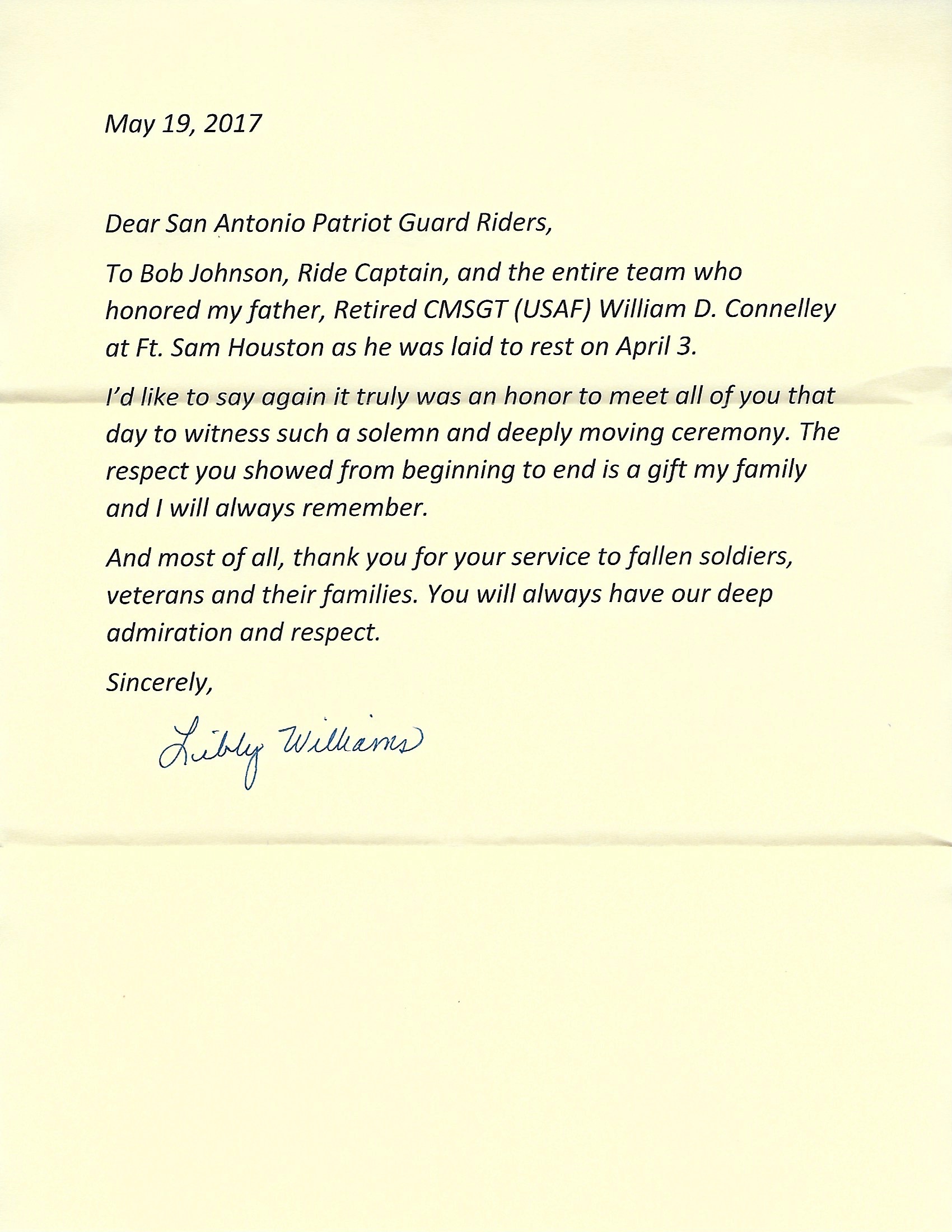 May 19, 2017

Dear San Antonio Patriot Guard Riders,

To Bob Johnson, Ride Captain, and the entire team who honored my father, Retired CMSGT (USAF) William D. Connelley at Ft. Sam Houston as he was laid to rest on April 3.

I'd like to say again it truly was an honor to meet all of you that day to witness such a solemn and deeply moving ceremony. The respect you showed from beginning to end is a gift my family and I will always remember.

And most of all, thank you for your service to fallen soldiers, veterans and their families. You will always have our deep admiration and respect.

Sincerely,

Libby Williams